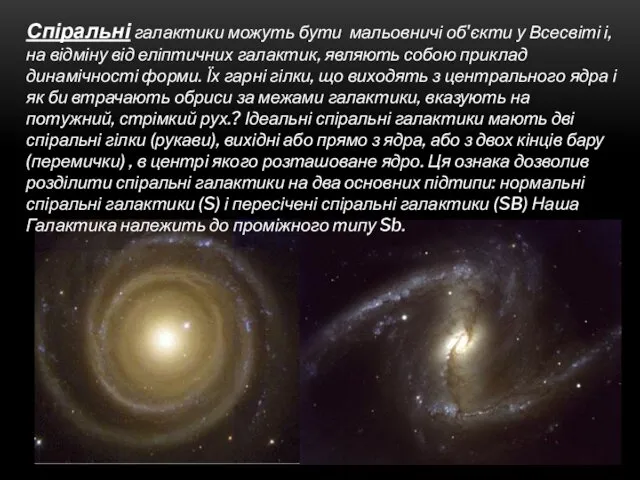 Спіральні галактики можуть бути мальовничі об'єкти у Всесвіті і, на відміну від еліптичних галактик, являють собою приклад динамічності форми. Їх гарні гілки, що виходять з центрального ядра і як би втрачають обриси за межами галактики, вказують на потужний, стрімкий рух.? Ідеальні спіральні галактики мають дві спіральні гілки (рукави), вихідні або прямо з ядра, або з двох кінців бару (перемички) , в центрі якого розташоване ядро. Ця ознака дозволив розділити спіральні галактики на два основних підтипи: нормальні спіральні галактики (S) і пересічені спіральні галактики (SB) Наша Галактика належить до проміжного типу Sb.